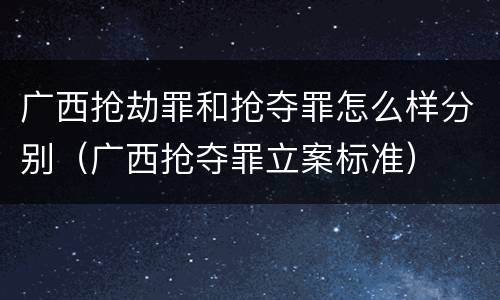 广西抢劫罪和抢夺罪怎么样分别（广西抢夺罪立案标准）